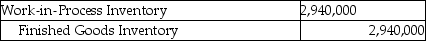 | Work-in-Process Inventory | 2,940,000 |
|---|---|
| Finished Goods Inventory | 2,940,000 |